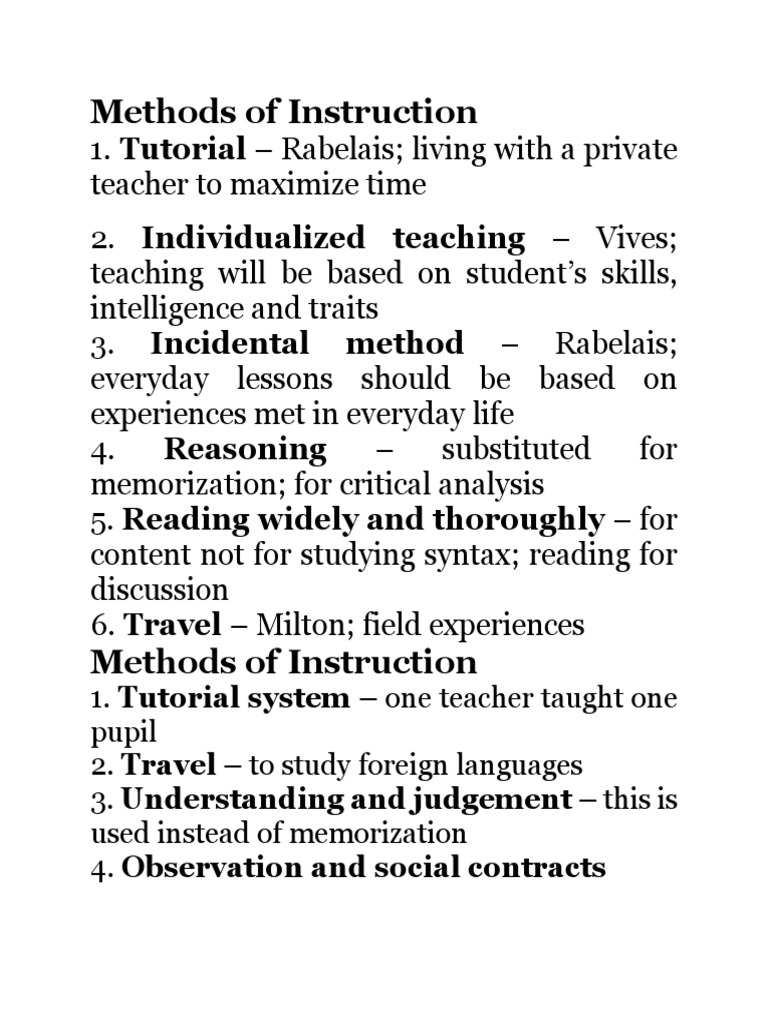 Methods of Instruction

1. Tutorial – Rabelais; living with a private teacher to maximize time

2. Individualized teaching – Vives; teaching will be based on student's skills, intelligence and traits

3. Incidental method – Rabelais; everyday lessons should be based on experiences met in everyday life

4. Reasoning – substituted for memorization; for critical analysis

5. Reading widely and thoroughly – for content not for studying syntax; reading for discussion

6. Travel – Milton; field experiences

Methods of Instruction

1. Tutorial system – one teacher taught one pupil

2. Travel – to study foreign languages

3. Understanding and judgement – this is used instead of memorization

4. Observation and social contracts